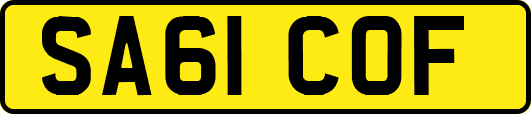 SA61 COF